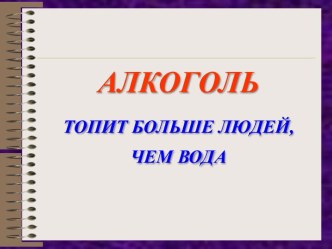 АЛКОГОЛЬ

ТОПИТ БОЛЬШЕ ЛЮДЕЙ, ЧЕМ ВОДА